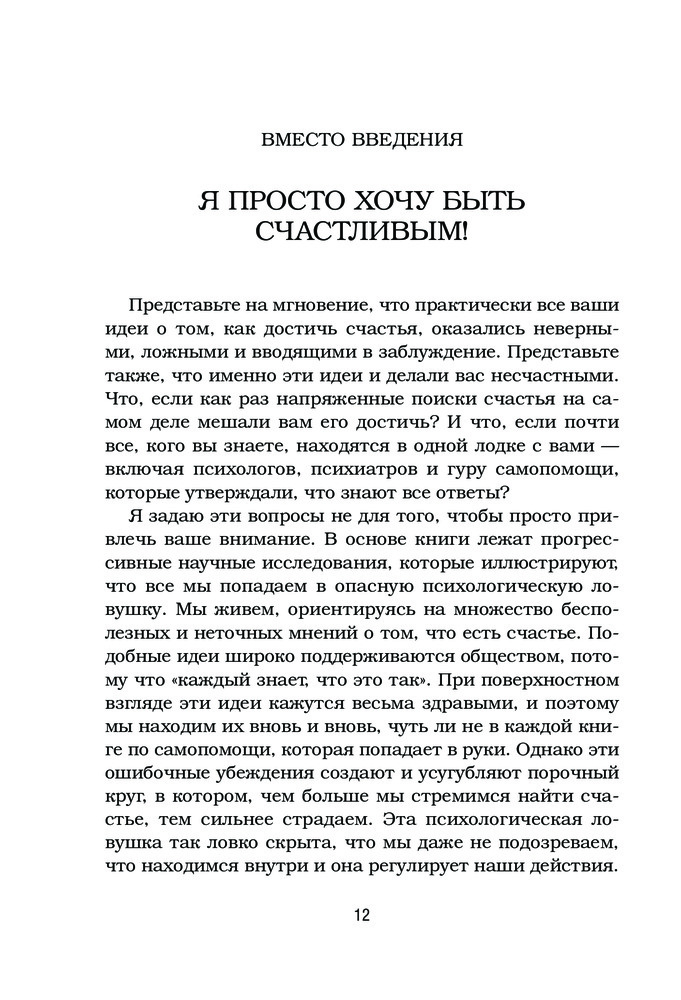 ВМЕСТО ВВЕДЕНИЯ

Я ПРОСТО ХОЧУ БЫТЬ СЧАСТЛИВЫМ!

Представьте на мгновение, что практически все ваши идеи о том, как достичь счастья, оказались неверными, ложными и вводящими в заблуждение. Представьте также, что именно эти идеи и делали вас несчастными. Что, если как раз напряженные поиски счастья на самом деле мешали вам его достичь? И что, если почти все, кого вы знаете, находятся в одной лодке с вами — включая психологов, психиатров и гуру самопомощи, которые утверждали, что знают все ответы?

Я задаю эти вопросы не для того, чтобы просто привлечь ваше внимание. В основе книги лежат прогрессивные научные исследования, которые иллюстрируют, что все мы попадаем в опасную психологическую ловушку. Мы живем, ориентируясь на множество бесполезных и неточных мнений о том, что есть счастье. Подобные идеи широко поддерживаются обществом, потому что «каждый знает, что это так». При поверхностном взгляде эти идеи кажутся весьма здравыми, и поэтому мы находим их вновь и вновь, чуть ли не в каждой книге по самопомощи, которая попадает в руки. Однако эти ошибочные убеждения создают и усугубляют порочный круг, в котором, чем больше мы стремимся найти счастье, тем сильнее страдаем. Эта психологическая ловушка так ловко скрыта, что мы даже не подозреваем, что находимся внутри и она регулирует наши действия.

12